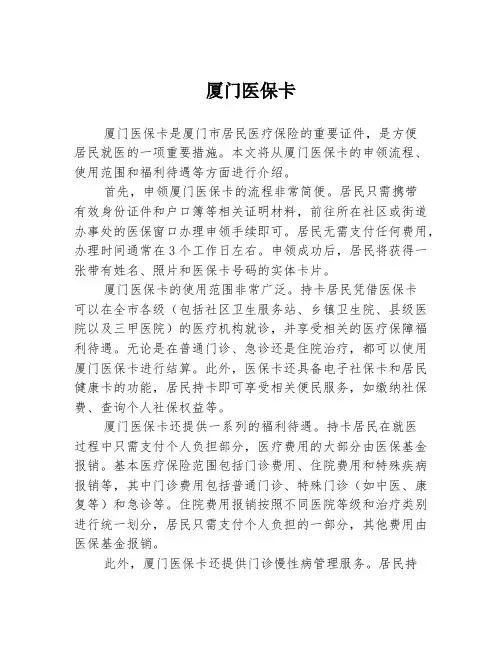 厦门医保卡

厦门医保卡是厦门市居民医疗保险的重要证件，是方便居民就医的一项重要措施。本文将从厦门医保卡的申领流程、使用范围和福利待遇等方面进行介绍。

首先，申领厦门医保卡的流程非常简便。居民只需携带有效身份证件和户口簿等相关证明材料，前往所在社区或街道办事处的医保窗口办理申领手续即可。居民无需支付任何费用，办理时间通常在3个工作日左右。申领成功后，居民将获得一张带有姓名、照片和医保卡号码的实体卡片。

厦门医保卡的使用范围非常广泛。持卡居民凭借医保卡可以在全市各级（包括社区卫生服务站、乡镇卫生院、县级医院以及三甲医院）的医疗机构就诊，并享受相关的医疗保障福利待遇。无论是在普通门诊、急诊还是住院治疗，都可以使用厦门医保卡进行结算。此外，医保卡还具备电子社保卡和居民健康卡的功能，居民持卡即可享受相关便民服务，如缴纳社保费、查询个人社保权益等。

厦门医保卡还提供一系列的福利待遇。持卡居民在就医过程中只需支付个人负担部分，医疗费用的大部分由医保基金报销。基本医疗保险范围包括门诊费用、住院费用和特殊疾病报销等，其中门诊费用包括普通门诊、特殊门诊（如中医、康复等）和急诊等。住院费用报销按照不同医院等级和治疗类别进行统一划分，居民只需支付个人负担的一部分，其他费用由医保基金报销。

此外，厦门医保卡还提供门诊慢性病管理服务。居民持